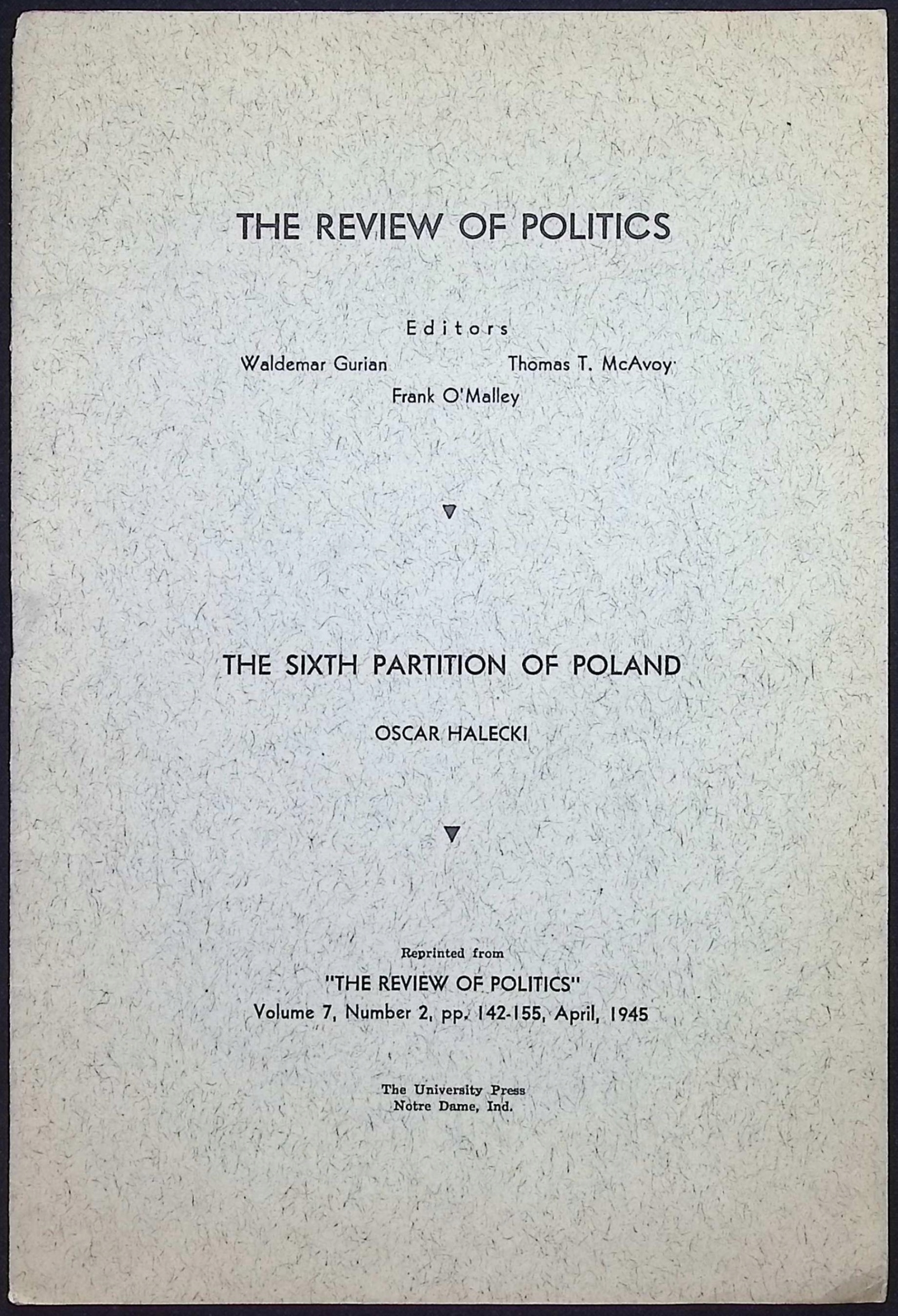 THE REVIEW OF POLITICS

Editors

Waldemar Gurian Thomas T. McAvoy

Frank O'Malley

THE SIXTH PARTITION OF POLAND

OSCAR HALECKI

Reprinted from

"THE REVIEW OF POLITICS"

Volume 7, Number 2, pp. 142-155, April, 1945

The University Press
Notre Dame, Ind.